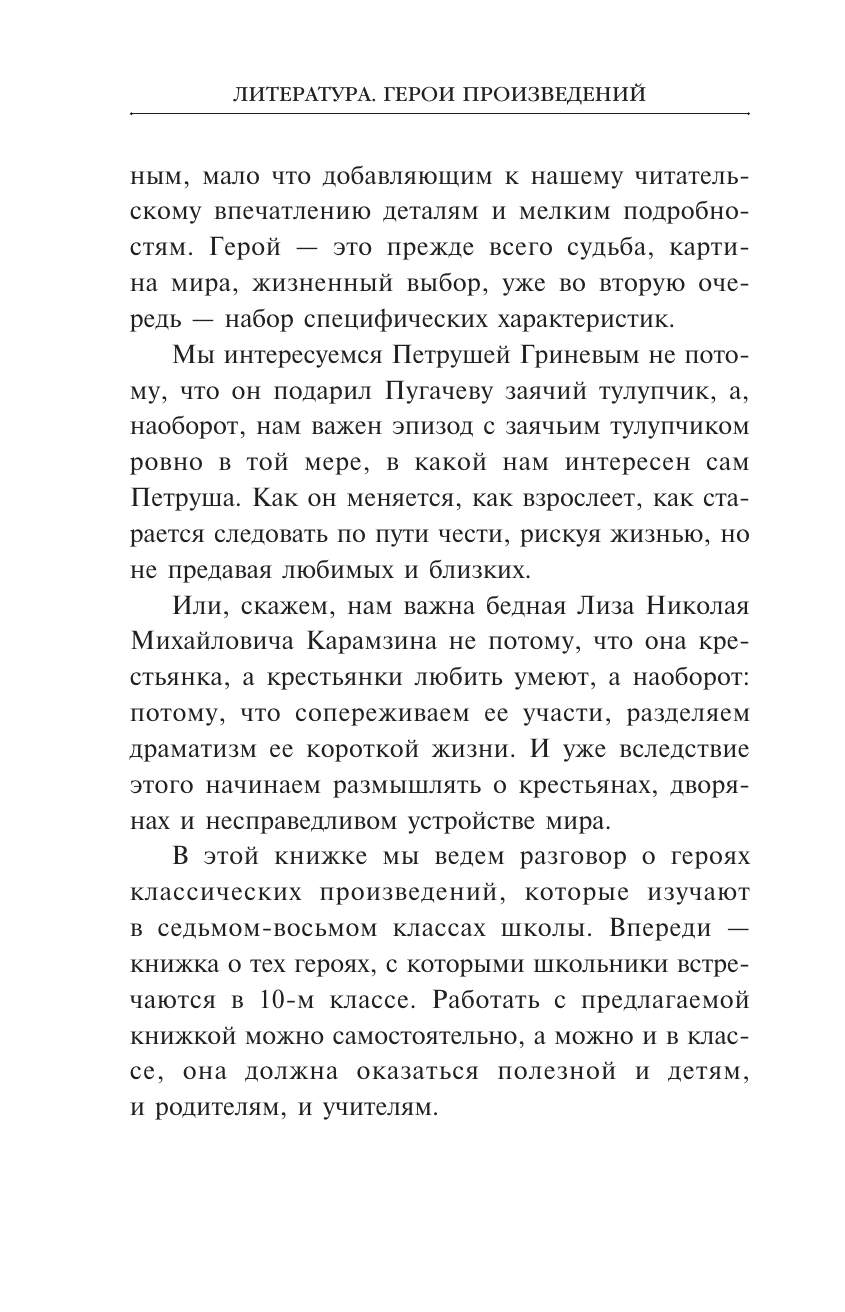 ЛИТЕРАТУРА. ГЕРОИ ПРОИЗВЕДЕНИЙ

ным, мало что добавляющим к нашему читательскому впечатлению деталям и мелким подробностям. Герой — это прежде всего судьба, картина мира, жизненный выбор, уже во вторую очередь — набор специфических характеристик.

Мы интересуемся Петрушей Гриневым не потому, что он подарил Пугачеву заячий тулупчик, а, наоборот, нам важен эпизод с заячьим тулупчиком ровно в той мере, в какой нам интересен сам Петруша. Как он меняется, как взрослеет, как старается следовать по пути чести, рискуя жизнью, но не предавая любимых и близких.

Или, скажем, нам важна бедная Лиза Николая Михайловича Карамзина не потому, что она крестьянка, а крестьянки любить умеют, а наоборот: потому, что сопереживаем ее участи, разделяем драматизм ее короткой жизни. И уже вследствие этого начинаем размышлять о крестьянах, дворянах и несправедливом устройстве мира.

В этой книжке мы ведем разговор о героях классических произведений, которые изучают в седьмом-восьмом классах школы. Впереди — книжка о тех героях, с которыми школьники встречаются в 10-м классе. Работать с предлагаемой книжкой можно самостоятельно, а можно и в классе, она должна оказаться полезной и детям, и родителям, и учителям.